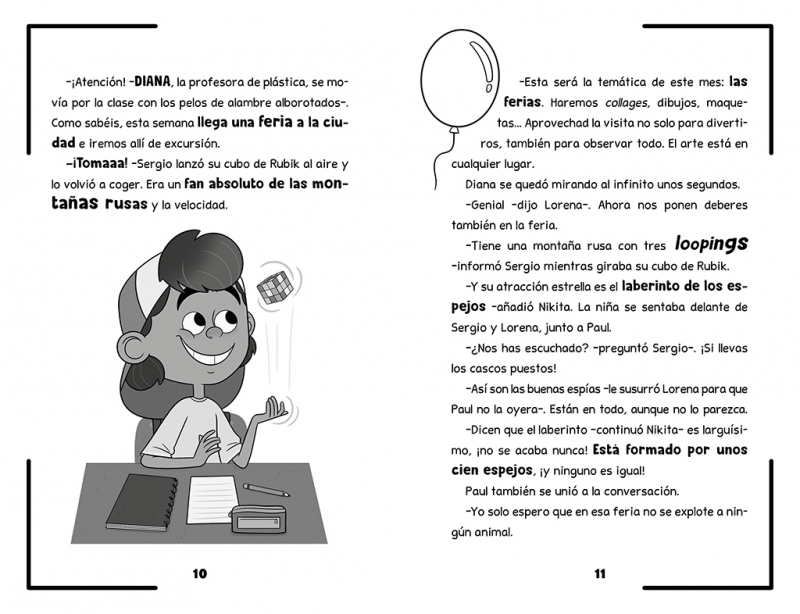 –¡Atención! –DIANA, la profesora de plástica, se movía por la clase con los pelos de alambre alborotados–. Como sabéis, esta semana llega una feria a la ciudad e iremos allí de excursión.

–¡Tomaaa! –Sergio lanzó su cubo de Rubik al aire y lo volvió a coger. Era un fan absoluto de las montañas rusas y la velocidad.

10

–Esta será la temática de este mes: las ferias. Haremos collages, dibujos, maquetas... Aprovechad la visita no solo para divertiros, también para observar todo. El arte está en cualquier lugar.

Diana se quedó mirando al infinito unos segundos.

–Genial –dijo Lorena–. Ahora nos ponen deberes también en la feria.

–Tiene una montaña rusa con tres loopings –informó Sergio mientras giraba su cubo de Rubik.

–Y su atracción estrella es el laberinto de los espejos –añadió Nikita. La niña se sentaba delante de Sergio y Lorena, junto a Paul.

–¿Nos has escuchado? –preguntó Sergio–. ¡Si llevas los cascos puestos!

–Así son las buenas espías –le susurró Lorena para que Paul no la oyera–. Están en todo, aunque no lo parezca.

–Dicen que el laberinto –continuó Nikita– es larguísimo, ¡no se acaba nunca! Está formado por unos cien espejos, ¡y ninguno es igual!

Paul también se unió a la conversación.

–Yo solo espero que en esa feria no se explote a ningún animal.

11